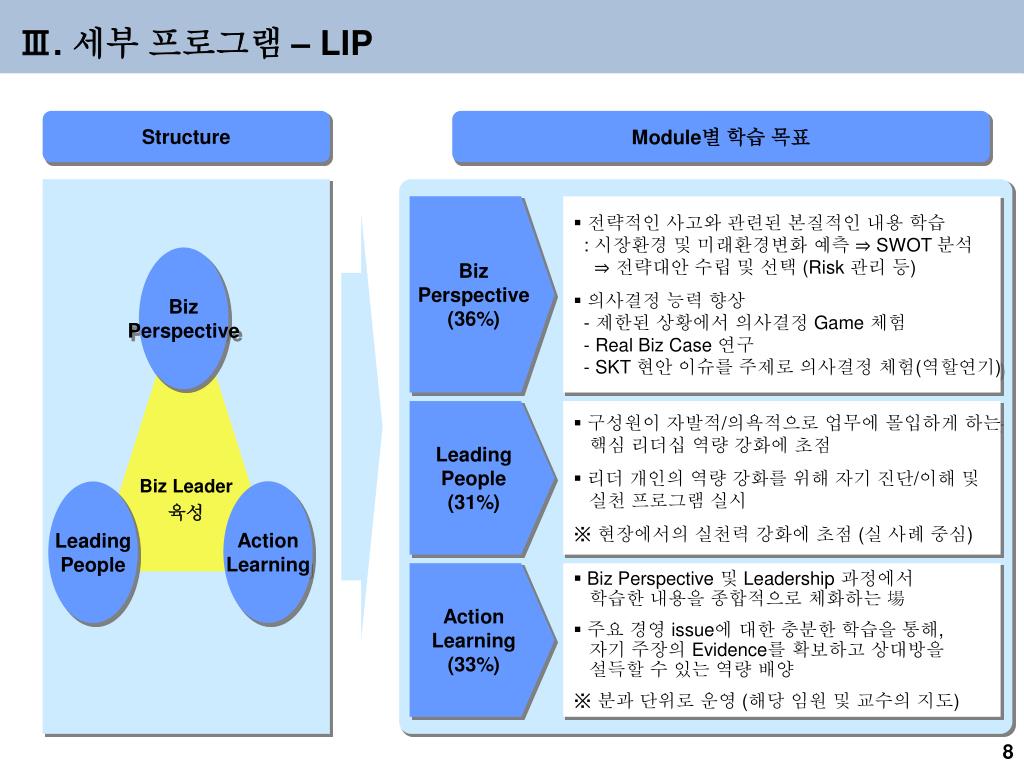 Ⅲ. 세부 프로그램 – LIP

Structure

Biz Perspective

Biz Leader 육성

Leading People

Action Learning

Module별 학습 목표

Biz Perspective (36%)

▪ 전략적인 사고와 관련된 본질적인 내용 학습
: 시장환경 및 미래환경변화 예측 ⇒ SWOT 분석
⇒ 전략대안 수립 및 선택 (Risk 관리 등)

▪ 의사결정 능력 향상
- 제한된 상황에서 의사결정 Game 체험
- Real Biz Case 연구
- SKT 현안 이슈를 주제로 의사결정 체험(역할연기)

Leading People (31%)

▪ 구성원이 자발적/의욕적으로 업무에 몰입하게 하는 핵심 리더십 역량 강화에 초점

▪ 리더 개인의 역량 강화를 위해 자기 진단/이해 및 실천 프로그램 실시

※ 현장에서의 실천력 강화에 초점 (실 사례 중심)

Action Learning (33%)

▪ Biz Perspective 및 Leadership 과정에서 학습한 내용을 종합적으로 체화하는 場

▪ 주요 경영 issue에 대한 충분한 학습을 통해, 자기 주장의 Evidence를 확보하고 상대방을 설득할 수 있는 역량 배양

※ 분과 단위로 운영 (해당 임원 및 교수의 지도)

8